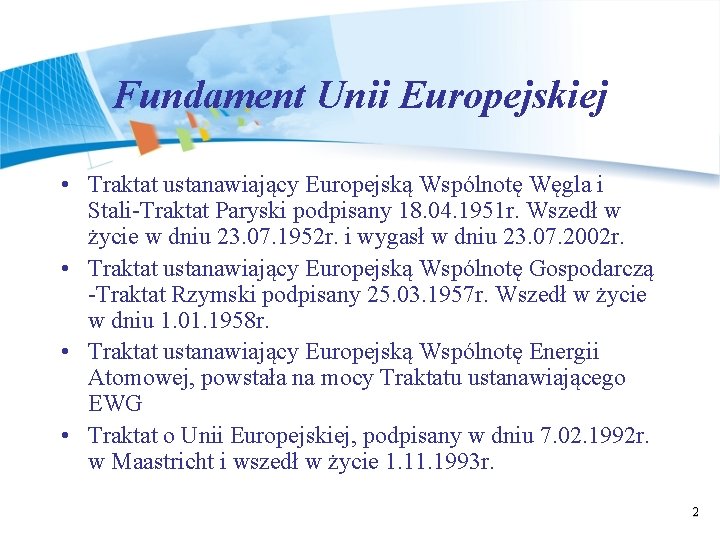 Fundament Unii Europejskiej

• Traktat ustanawiający Europejską Wspólnotę Węgla i Stali-Traktat Paryski podpisany 18.04.1951r. Wszedł w życie w dniu 23.07.1952r. i wygasł w dniu 23.07.2002r.
• Traktat ustanawiający Europejską Wspólnotę Gospodarczą -Traktat Rzymski podpisany 25.03.1957r. Wszedł w życie w dniu 1.01.1958r.
• Traktat ustanawiający Europejską Wspólnotę Energii Atomowej, powstała na mocy Traktatu ustanawiającego EWG
• Traktat o Unii Europejskiej, podpisany w dniu 7.02.1992r. w Maastricht i wszedł w życie 1.11.1993r.

2